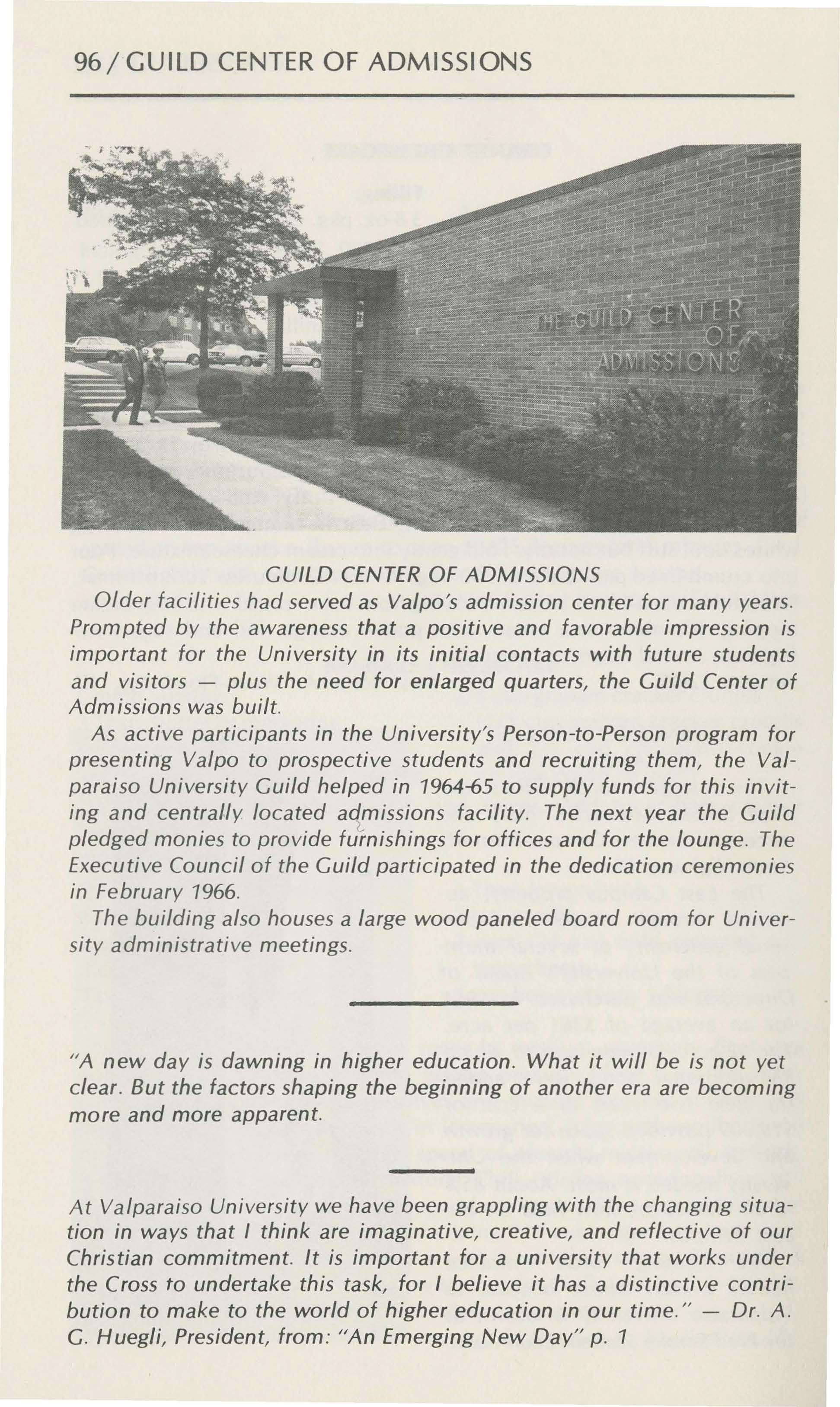 96 / GUILD CENTER OF ADMISSIONS

THE GUILD CENTER OF ADMISSIONS

GUILD CENTER OF ADMISSIONS

Older facilities had served as Valpo's admission center for many years. Prompted by the awareness that a positive and favorable impression is important for the University in its initial contacts with future students and visitors — plus the need for enlarged quarters, the Guild Center of Admissions was built.

As active participants in the University's Person-to-Person program for presenting Valpo to prospective students and recruiting them, the Valparaiso University Guild helped in 1964-65 to supply funds for this inviting and centrally located admissions facility. The next year the Guild pledged monies to provide furnishings for offices and for the lounge. The Executive Council of the Guild participated in the dedication ceremonies in February 1966.

The building also houses a large wood paneled board room for University administrative meetings.

"A new day is dawning in higher education. What it will be is not yet clear. But the factors shaping the beginning of another era are becoming more and more apparent.

At Valparaiso University we have been grappling with the changing situation in ways that I think are imaginative, creative, and reflective of our Christian commitment. It is important for a university that works under the Cross to undertake this task, for I believe it has a distinctive contribution to make to the world of higher education in our time." — Dr. A. G. Huegli, President, from: "An Emerging New Day" p. 1